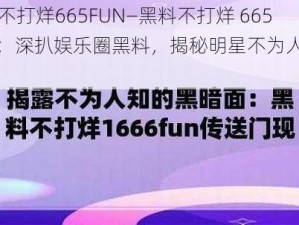 不打烊665FUN–黑料不打烊 665

：深扒娱乐圈黑料，揭秘明星不为人

揭露不为人知的黑暗面：黑料不打烊1666fun传送门现